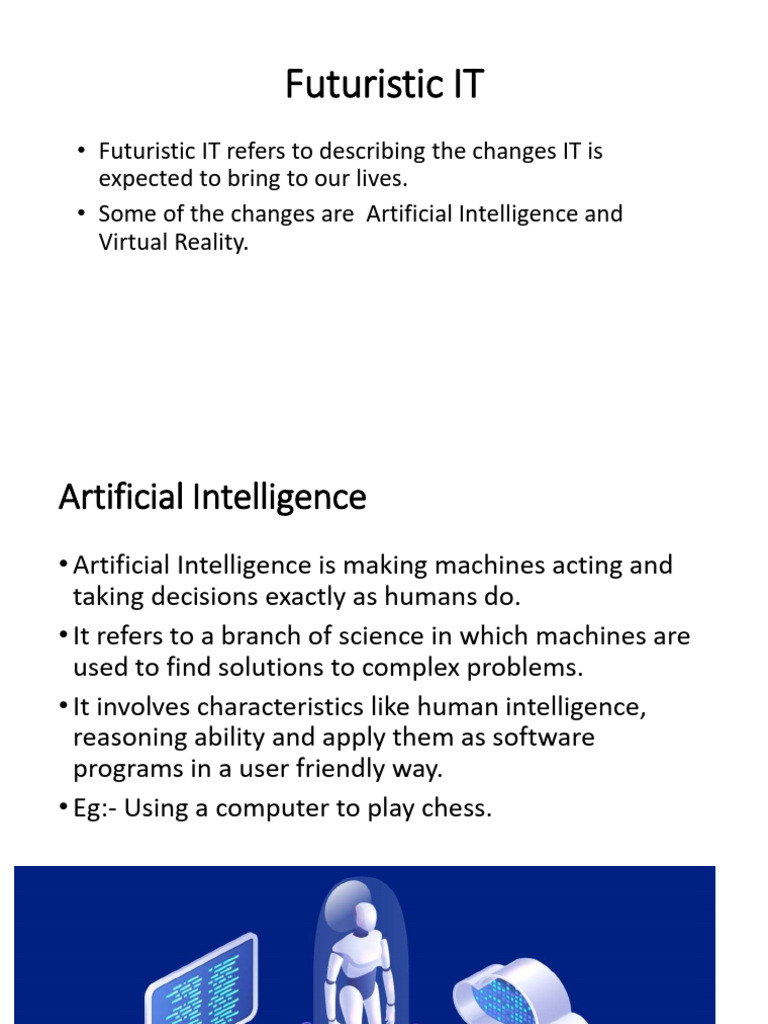 Futuristic IT

• Futuristic IT refers to describing the changes IT is expected to bring to our lives.
• Some of the changes are  Artificial Intelligence and Virtual Reality.

Artificial Intelligence

• Artificial Intelligence is making machines acting and taking decisions exactly as humans do.
• It refers to a branch of science in which machines are used to find solutions to complex problems.
• It involves characteristics like human intelligence, reasoning ability and apply them as software programs in a user friendly way.
• Eg:- Using a computer to play chess.